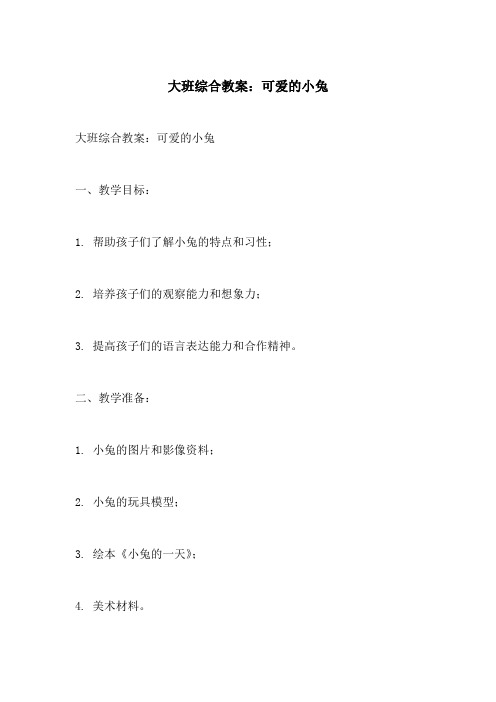 大班综合教案：可爱的小兔

大班综合教案：可爱的小兔

一、教学目标：

1. 帮助孩子们了解小兔的特点和习性；

2. 培养孩子们的观察能力和想象力；

3. 提高孩子们的语言表达能力和合作精神。

二、教学准备：

1. 小兔的图片和影像资料；

2. 小兔的玩具模型；

3. 绘本《小兔的一天》；

4. 美术材料。